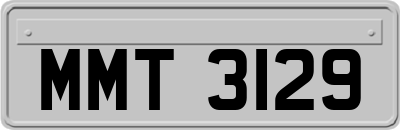 MMT 3129